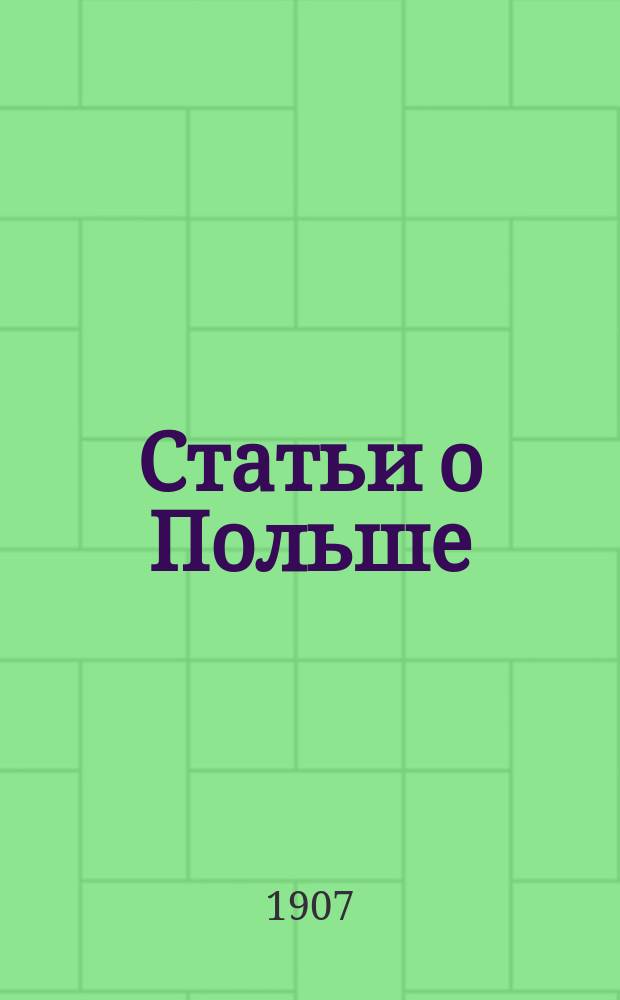 Статьи о Польше

1907